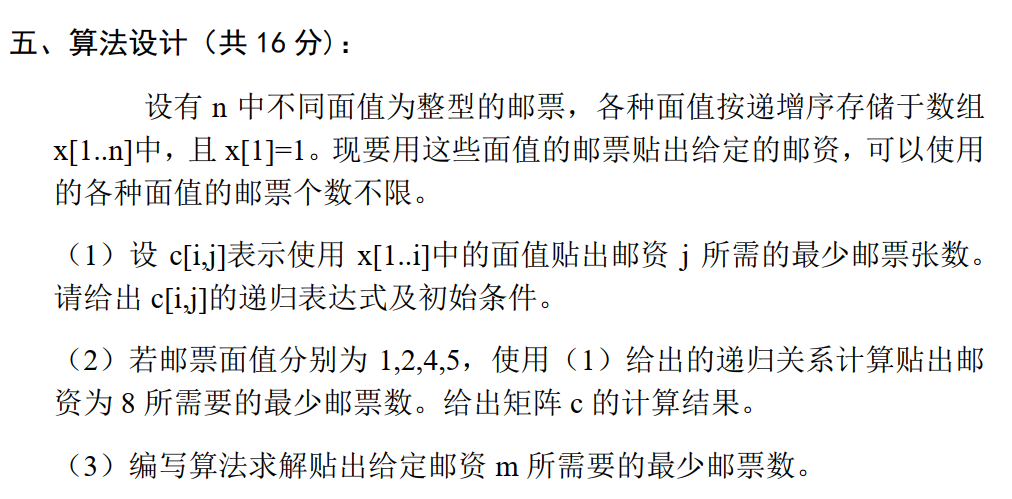 五、算法设计（共16分）：

设有n中不同面值为整型的邮票，各种面值按递增序存储于数组x[1..n]中，且x[1]=1。现要用这些面值的邮票贴出给定的邮资，可以使用的各种面值的邮票个数不限。

（1）设c[i,j]表示使用x[1..i]中的面值贴出邮资j所需的最少邮票张数。请给出c[i,j]的递归表达式及初始条件。

（2）若邮票面值分别为1,2,4,5，使用（1）给出的递归关系计算贴出邮资为8所需要的最少邮票数。给出矩阵c的计算结果。

（3）编写算法求解贴出给定邮资m所需要的最少邮票数。